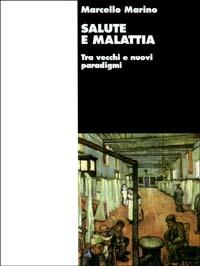 Marcello Marino

SALUTE
E MALATTIA

Tra vecchi e nuovi paradigmi